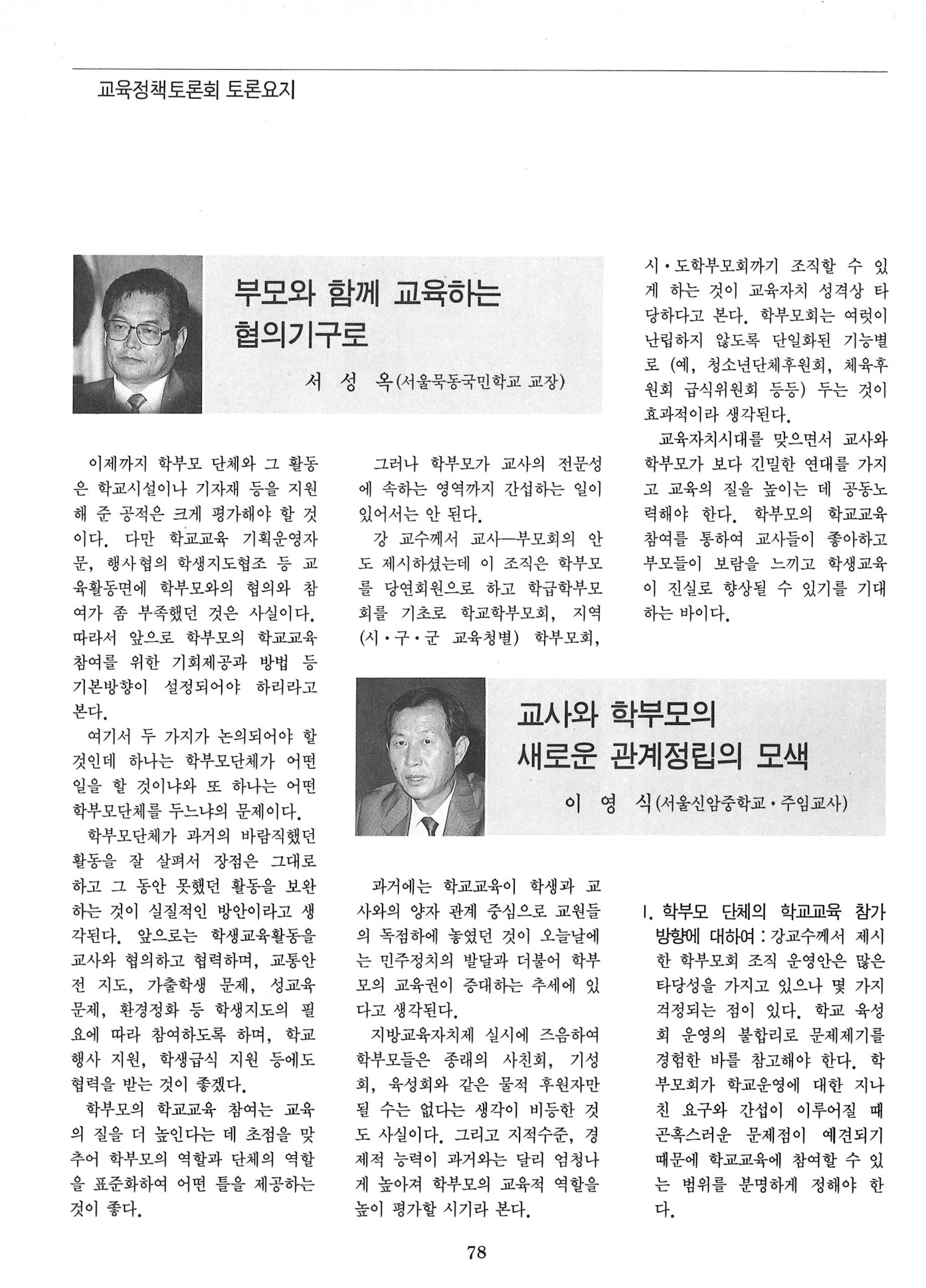 교육정책토론회 토론요지

부모와 함께 교육하는 협의기구로

서 성 옥(서울묵동국민학교 교장)

이제까지 학부모 단체와 그 활동은 학교시설이나 기자재 등을 지원해 준 공적은 크게 평가해야 할 것이다. 다만 학교교육 기획운영자문, 행사협의 학생지도협조 등 교육활동면에 학부모와의 협의와 참여가 좀 부족했던 것은 사실이다. 따라서 앞으로 학부모의 학교교육 참여를 위한 기회제공과 방법 등 기본방향이 설정되어야 하리라고 본다.

여기서 두 가지가 논의되어야 할 것인데 하나는 학부모단체가 어떤 일을 할 것이냐와 또 하나는 어떤 학부모단체를 두느냐의 문제이다.

학부모단체가 과거의 바람직했던 활동을 잘 살펴서 장점은 그대로 하고 그 동안 못했던 활동을 보완하는 것이 실질적인 방안이라고 생각된다. 앞으로는 학생교육활동을 교사와 협의하고 협력하며, 교통안전 지도, 가출학생 문제, 성교육 문제, 환경정화 등 학생지도의 필요에 따라 참여하도록 하며, 학교행사 지원, 학생급식 지원 등에도 협력을 받는 것이 좋겠다.

학부모의 학교교육 참여는 교육의 질을 더 높인다는 데 초점을 맞추어 학부모의 역할과 단체의 역할을 표준화하여 어떤 틀을 제공하는 것이 좋다.

그러나 학부모가 교사의 전문성에 속하는 영역까지 간섭하는 일이 있어서는 안 된다.

강 교수께서 교사—부모회의 안도 제시하셨는데 이 조직은 학부모를 당연회원으로 하고 학급학부모회를 기초로 학교학부모회, 지역(시·구·군 교육청별) 학부모회, 시·도학부모회까기 조직할 수 있게 하는 것이 교육자치 성격상 타당하다고 본다. 학부모회는 여럿이 난립하지 않도록 단일화된 기능별로 (예, 청소년단체후원회, 체육후원회 급식위원회 등등) 두는 것이 효과적이라 생각된다.

교육자치시대를 맞으면서 교사와 학부모가 보다 긴밀한 연대를 가지고 교육의 질을 높이는 데 공동노력해야 한다. 학부모의 학교교육 참여를 통하여 교사들이 좋아하고 부모들이 보람을 느끼고 학생교육이 진실로 향상될 수 있기를 기대하는 바이다.

교사와 학부모의 새로운 관계정립의 모색

이 영 식(서울신암중학교·주임교사)

과거에는 학교교육이 학생과 교사와의 양자 관계 중심으로 교원들의 독점하에 놓였던 것이 오늘날에는 민주정치의 발달과 더불어 학부모의 교육권이 증대하는 추세에 있다고 생각된다.

지방교육자치제 실시에 즈음하여 학부모들은 종래의 사친회, 기성회, 육성회와 같은 물적 후원자만 될 수는 없다는 생각이 비등한 것도 사실이다. 그리고 지적수준, 경제적 능력이 과거와는 달리 엄청나게 높아져 학부모의 교육적 역할을 높이 평가할 시기라 본다.

1. 학부모 단체의 학교교육 참가 방향에 대하여 : 강교수께서 제시한 학부모회 조직 운영안은 많은 타당성을 가지고 있으나 몇 가지 걱정되는 점이 있다. 학교 육성회 운영의 불합리로 문제제기를 경험한 바를 참고해야 한다. 학부모회가 학교운영에 대한 지나친 요구와 간섭이 이루어질 때 곤혹스러운 문제점이 예견되기 때문에 학교교육에 참여할 수 있는 범위를 분명하게 정해야 한다.

78